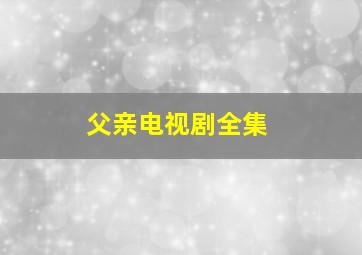 父亲电视剧全集